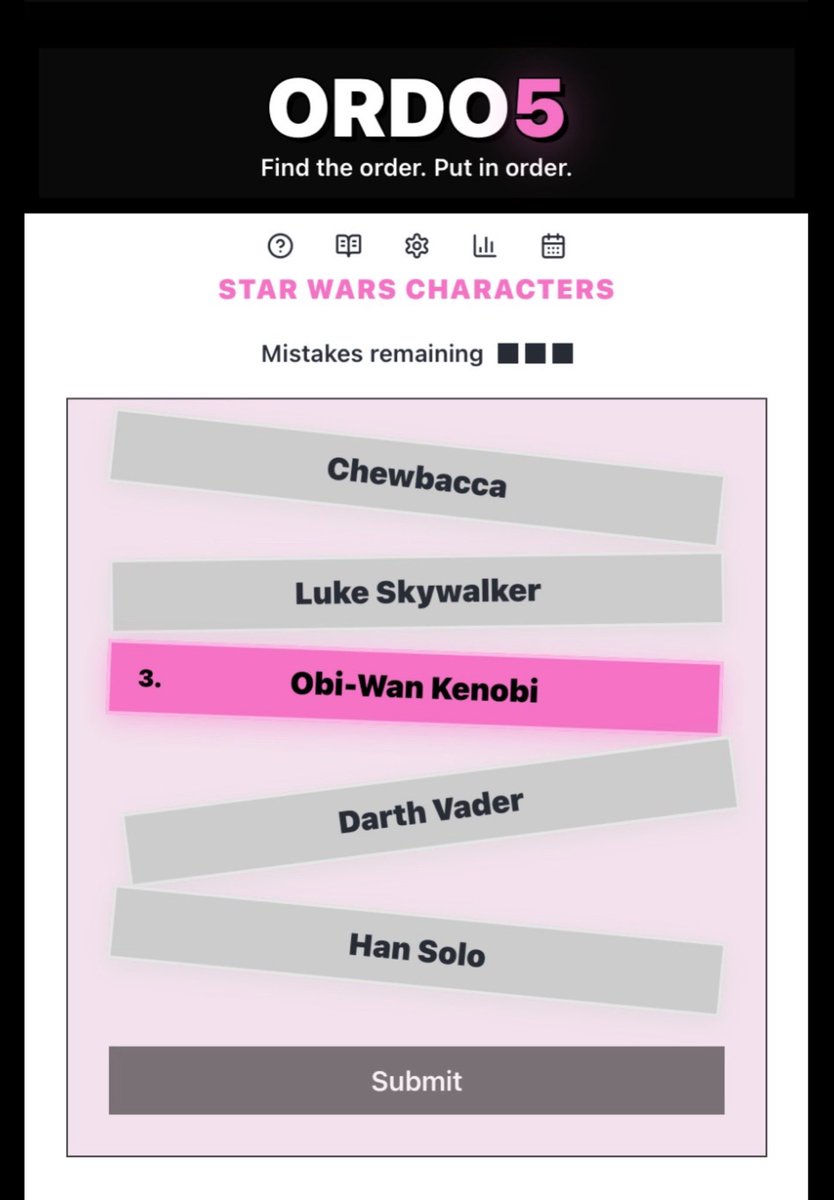 ORDO5
Find the order. Put in order.

STAR WARS CHARACTERS

Mistakes remaining ■■■

Chewbacca

Luke Skywalker

3. Obi-Wan Kenobi

Darth Vader

Han Solo

Submit